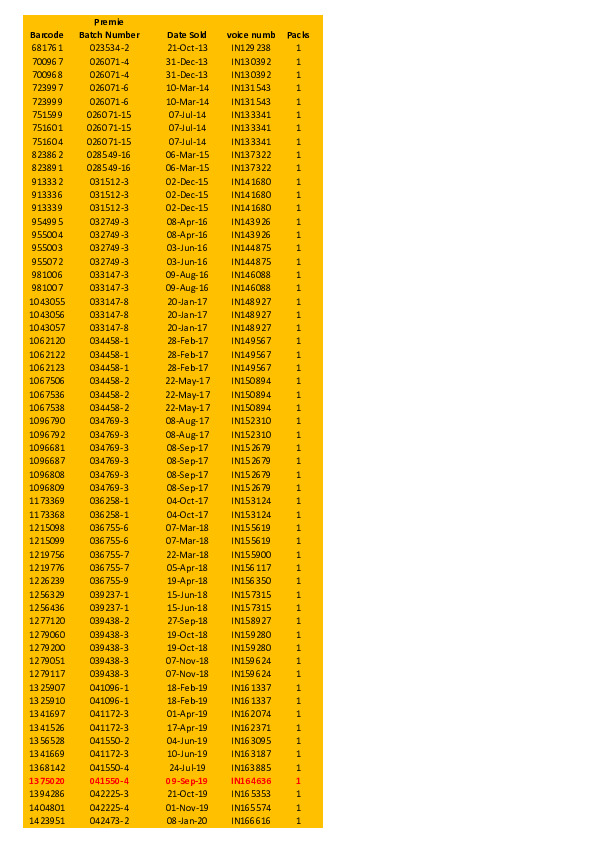 | Barcode | Premie Batch Number | Date Sold | voice numb | Packs |
|---|---|---|---|---|
| 681761 | 023534-2 | 21-Oct-13 | IN129238 | 1 |
| 700967 | 026071-4 | 31-Dec-13 | IN130392 | 1 |
| 700968 | 026071-4 | 31-Dec-13 | IN130392 | 1 |
| 723997 | 026071-6 | 10-Mar-14 | IN131543 | 1 |
| 723999 | 026071-6 | 10-Mar-14 | IN131543 | 1 |
| 751599 | 026071-15 | 07-Jul-14 | IN133341 | 1 |
| 751601 | 026071-15 | 07-Jul-14 | IN133341 | 1 |
| 751604 | 026071-15 | 07-Jul-14 | IN133341 | 1 |
| 823862 | 028549-16 | 06-Mar-15 | IN137322 | 1 |
| 823891 | 028549-16 | 06-Mar-15 | IN137322 | 1 |
| 913332 | 031512-3 | 02-Dec-15 | IN141680 | 1 |
| 913336 | 031512-3 | 02-Dec-15 | IN141680 | 1 |
| 913339 | 031512-3 | 02-Dec-15 | IN141680 | 1 |
| 954995 | 032749-3 | 08-Apr-16 | IN143926 | 1 |
| 955004 | 032749-3 | 08-Apr-16 | IN143926 | 1 |
| 955003 | 032749-3 | 03-Jun-16 | IN144875 | 1 |
| 955072 | 032749-3 | 03-Jun-16 | IN144875 | 1 |
| 981006 | 033147-3 | 09-Aug-16 | IN146088 | 1 |
| 981007 | 033147-3 | 09-Aug-16 | IN146088 | 1 |
| 1043055 | 033147-8 | 20-Jan-17 | IN148927 | 1 |
| 1043056 | 033147-8 | 20-Jan-17 | IN148927 | 1 |
| 1043057 | 033147-8 | 20-Jan-17 | IN148927 | 1 |
| 1062120 | 034458-1 | 28-Feb-17 | IN149567 | 1 |
| 1062122 | 034458-1 | 28-Feb-17 | IN149567 | 1 |
| 1062123 | 034458-1 | 28-Feb-17 | IN149567 | 1 |
| 1067506 | 034458-2 | 22-May-17 | IN150894 | 1 |
| 1067536 | 034458-2 | 22-May-17 | IN150894 | 1 |
| 1067538 | 034458-2 | 22-May-17 | IN150894 | 1 |
| 1096790 | 034769-3 | 08-Aug-17 | IN152310 | 1 |
| 1096792 | 034769-3 | 08-Aug-17 | IN152310 | 1 |
| 1096681 | 034769-3 | 08-Sep-17 | IN152679 | 1 |
| 1096687 | 034769-3 | 08-Sep-17 | IN152679 | 1 |
| 1096808 | 034769-3 | 08-Sep-17 | IN152679 | 1 |
| 1096809 | 034769-3 | 08-Sep-17 | IN152679 | 1 |
| 1173369 | 036258-1 | 04-Oct-17 | IN153124 | 1 |
| 1173368 | 036258-1 | 04-Oct-17 | IN153124 | 1 |
| 1215098 | 036755-6 | 07-Mar-18 | IN155619 | 1 |
| 1215099 | 036755-6 | 07-Mar-18 | IN155619 | 1 |
| 1219756 | 036755-7 | 22-Mar-18 | IN155900 | 1 |
| 1219776 | 036755-7 | 05-Apr-18 | IN156117 | 1 |
| 1226239 | 036755-9 | 19-Apr-18 | IN156350 | 1 |
| 1256329 | 039237-1 | 15-Jun-18 | IN157315 | 1 |
| 1256436 | 039237-1 | 15-Jun-18 | IN157315 | 1 |
| 1277120 | 039438-2 | 27-Sep-18 | IN158927 | 1 |
| 1279060 | 039438-3 | 19-Oct-18 | IN159280 | 1 |
| 1279200 | 039438-3 | 19-Oct-18 | IN159280 | 1 |
| 1279051 | 039438-3 | 07-Nov-18 | IN159624 | 1 |
| 1279117 | 039438-3 | 07-Nov-18 | IN159624 | 1 |
| 1325907 | 041096-1 | 18-Feb-19 | IN161337 | 1 |
| 1325910 | 041096-1 | 18-Feb-19 | IN161337 | 1 |
| 1341697 | 041172-3 | 01-Apr-19 | IN162074 | 1 |
| 1341526 | 041172-3 | 17-Apr-19 | IN162371 | 1 |
| 1356528 | 041550-2 | 04-Jun-19 | IN163095 | 1 |
| 1341669 | 041172-3 | 10-Jun-19 | IN163187 | 1 |
| 1368142 | 041550-4 | 24-Jul-19 | IN163885 | 1 |
| 1375020 | 041550-4 | 09-Sep-19 | IN164636 | 1 |
| 1394286 | 042225-3 | 21-Oct-19 | IN165353 | 1 |
| 1404801 | 042225-4 | 01-Nov-19 | IN165574 | 1 |
| 1423951 | 042473-2 | 08-Jan-20 | IN166616 | 1 |